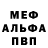 МЕФ
АЛЬФА
ПВП